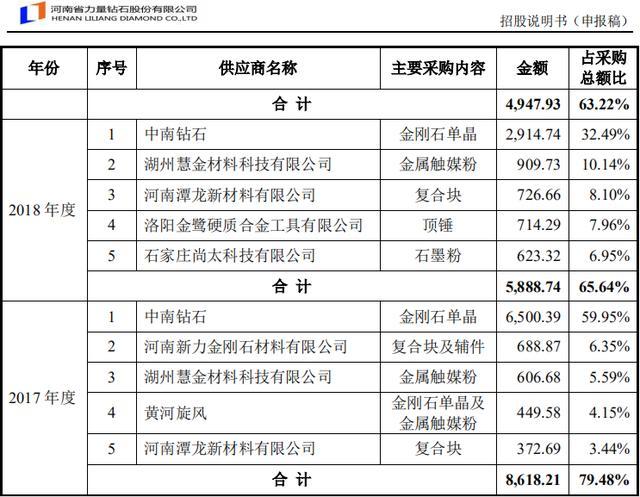 河南省力量钻石股份有限公司
HENAN LILIANG DIAMOND CO.,LTD

招股说明书（申报稿）

| 年份 | 序号 | 供应商名称 | 主要采购内容 | 金额 | 占采购总额比 |
|---|---|---|---|---|---|
| | 合 计 | | | 4,947.93 | 63.22% |
| 2018 年度 | 1 | 中南钻石 | 金刚石单晶 | 2,914.74 | 32.49% |
| | 2 | 湖州慧金材料科技有限公司 | 金属触媒粉 | 909.73 | 10.14% |
| | 3 | 河南潭龙新材料有限公司 | 复合块 | 726.66 | 8.10% |
| | 4 | 洛阳金鹭硬质合金工具有限公司 | 顶锤 | 714.29 | 7.96% |
| | 5 | 石家庄尚太科技有限公司 | 石墨粉 | 623.32 | 6.95% |
| | 合 计 | | | 5,888.74 | 65.64% |
| 2017 年度 | 1 | 中南钻石 | 金刚石单晶 | 6,500.39 | 59.95% |
| | 2 | 河南新力金刚石材料有限公司 | 复合块及辅件 | 688.87 | 6.35% |
| | 3 | 湖州慧金材料科技有限公司 | 金属触媒粉 | 606.68 | 5.59% |
| | 4 | 黄河旋风 | 金刚石单晶及金属触媒粉 | 449.58 | 4.15% |
| | 5 | 河南潭龙新材料有限公司 | 复合块 | 372.69 | 3.44% |
| | 合 计 | | | 8,618.21 | 79.48% |